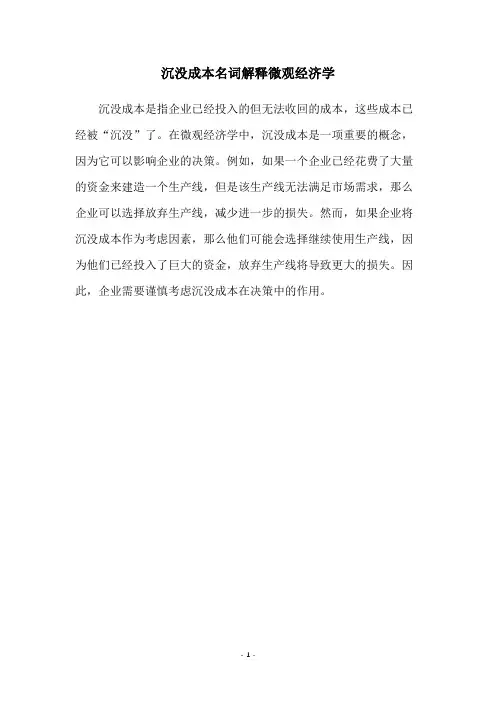 沉没成本名词解释微观经济学

沉没成本是指企业已经投入的但无法收回的成本，这些成本已经被“沉没”了。在微观经济学中，沉没成本是一项重要的概念，因为它可以影响企业的决策。例如，如果一个企业已经花费了大量的资金来建造一个生产线，但是该生产线无法满足市场需求，那么企业可以选择放弃生产线，减少进一步的损失。然而，如果企业将沉没成本作为考虑因素，那么他们可能会选择继续使用生产线，因为他们已经投入了巨大的资金，放弃生产线将导致更大的损失。因此，企业需要谨慎考虑沉没成本在决策中的作用。

- 1 -